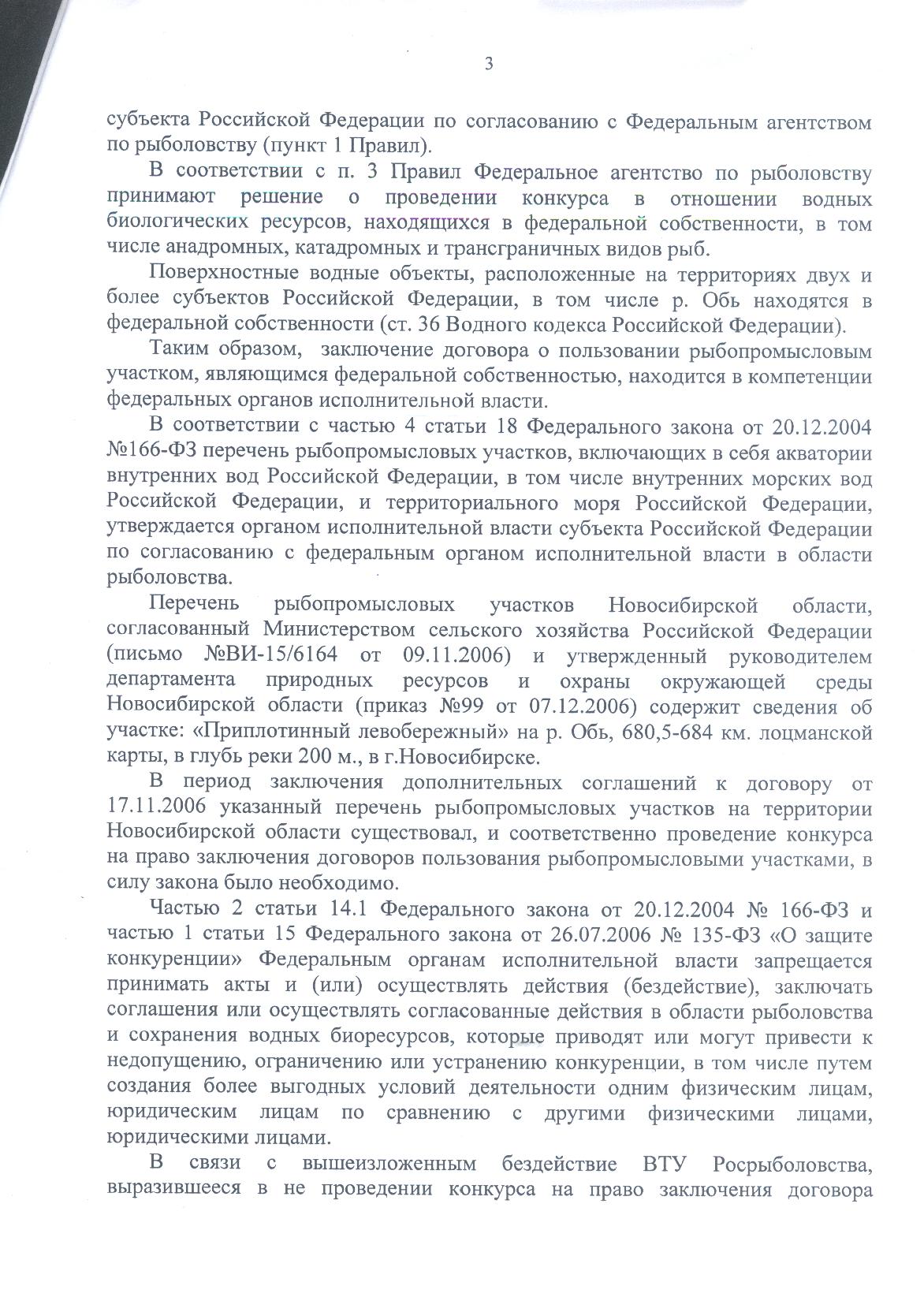 3

субъекта Российской Федерации по согласованию с Федеральным агентством по рыболовству (пункт 1 Правил).

В соответствии с п. 3 Правил Федеральное агентство по рыболовству принимают решение о проведении конкурса в отношении водных биологических ресурсов, находящихся в федеральной собственности, в том числе анадромных, катадромных и трансграничных видов рыб.

Поверхностные водные объекты, расположенные на территориях двух и более субъектов Российской Федерации, в том числе р. Обь находятся в федеральной собственности (ст. 36 Водного кодекса Российской Федерации).

Таким образом, заключение договора о пользовании рыбопромысловым участком, являющимся федеральной собственностью, находится в компетенции федеральных органов исполнительной власти.

В соответствии с частью 4 статьи 18 Федерального закона от 20.12.2004 №166-ФЗ перечень рыбопромысловых участков, включающих в себя акватории внутренних вод Российской Федерации, в том числе внутренних морских вод Российской Федерации, и территориального моря Российской Федерации, утверждается органом исполнительной власти субъекта Российской Федерации по согласованию с федеральным органом исполнительной власти в области рыболовства.

Перечень рыбопромысловых участков Новосибирской области, согласованный Министерством сельского хозяйства Российской Федерации (письмо №ВИ-15/6164 от 09.11.2006) и утвержденный руководителем департамента природных ресурсов и охраны окружающей среды Новосибирской области (приказ №99 от 07.12.2006) содержит сведения об участке: «Приплотинный левобережный» на р. Обь, 680,5-684 км. лоцманской карты, в глубь реки 200 м., в г.Новосибирске.

В период заключения дополнительных соглашений к договору от 17.11.2006 указанный перечень рыбопромысловых участков на территории Новосибирской области существовал, и соответственно проведение конкурса на право заключения договоров пользования рыбопромысловыми участками, в силу закона было необходимо.

Частью 2 статьи 14.1 Федерального закона от 20.12.2004 № 166-ФЗ и частью 1 статьи 15 Федерального закона от 26.07.2006 № 135-ФЗ «О защите конкуренции» Федеральным органам исполнительной власти запрещается принимать акты и (или) осуществлять действия (бездействие), заключать соглашения или осуществлять согласованные действия в области рыболовства и сохранения водных биоресурсов, которые приводят или могут привести к недопущению, ограничению или устранению конкуренции, в том числе путем создания более выгодных условий деятельности одним физическим лицам, юридическим лицам по сравнению с другими физическими лицами, юридическими лицами.

В связи с вышеизложенным бездействие ВТУ Росрыболовства, выразившееся в не проведении конкурса на право заключения договора